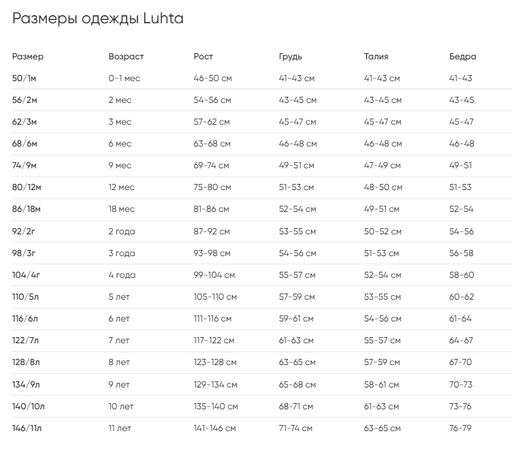 Размеры одежды Luhta

| Размер | Возраст | Рост | Грудь | Талия | Бедра |
|---|---|---|---|---|---|
| 50/1м | 0-1 мес | 46-50 см | 41-43 см | 41-43 см | 41-43 |
| 56/2м | 2 мес | 54-56 см | 43-45 см | 43-45 см | 43-45 |
| 62/3м | 3 мес | 57-62 см | 45-47 см | 45-47 см | 45-47 |
| 68/6м | 6 мес | 63-68 см | 46-48 см | 46-48 см | 46-48 |
| 74/9м | 9 мес | 69-74 см | 49-51 см | 47-49 см | 49-51 |
| 80/12м | 12 мес | 75-80 см | 51-53 см | 48-50 см | 51-53 |
| 86/18м | 18 мес | 81-86 см | 52-54 см | 49-51 см | 52-54 |
| 92/2г | 2 года | 87-92 см | 53-55 см | 50-52 см | 54-56 |
| 98/3г | 3 года | 93-98 см | 54-56 см | 51-53 см | 56-58 |
| 104/4г | 4 года | 99-104 см | 55-57 см | 52-54 см | 58-60 |
| 110/5л | 5 лет | 105-110 см | 57-59 см | 53-55 см | 60-62 |
| 116/6л | 6 лет | 111-116 см | 59-61 см | 54-56 см | 61-64 |
| 122/7л | 7 лет | 117-122 см | 61-63 см | 55-57 см | 64-67 |
| 128/8л | 8 лет | 123-128 см | 63-65 см | 57-59 см | 67-70 |
| 134/9л | 9 лет | 129-134 см | 65-68 см | 58-61 см | 70-73 |
| 140/10л | 10 лет | 135-140 см | 68-71 см | 61-63 см | 73-76 |
| 146/11л | 11 лет | 141-146 см | 71-74 см | 63-65 см | 76-79 |